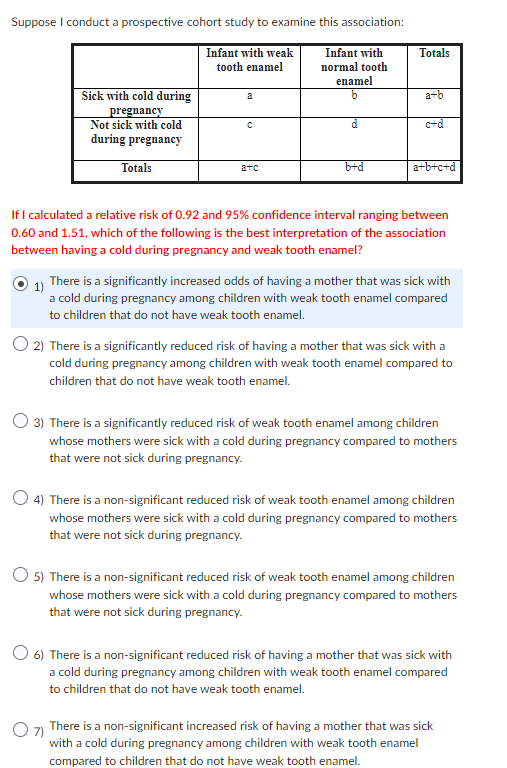 Suppose I conduct a prospective cohort study to examine this association:

| | Infant with weak tooth enamel | Infant with normal tooth enamel | Totals |
|---|---|---|---|
| Sick with cold during pregnancy | a | b | a+b |
| Not sick with cold during pregnancy | c | d | c+d |
| Totals | a+c | b+d | a+b+c+d |

If I calculated a relative risk of 0.92 and 95% confidence interval ranging between 0.60 and 1.51, which of the following is the best interpretation of the association between having a cold during pregnancy and weak tooth enamel?

1) There is a significantly increased odds of having a mother that was sick with a cold during pregnancy among children with weak tooth enamel compared to children that do not have weak tooth enamel.

2) There is a significantly reduced risk of having a mother that was sick with a cold during pregnancy among children with weak tooth enamel compared to children that do not have weak tooth enamel.

3) There is a significantly reduced risk of weak tooth enamel among children whose mothers were sick with a cold during pregnancy compared to mothers that were not sick during pregnancy.

4) There is a non-significant reduced risk of weak tooth enamel among children whose mothers were sick with a cold during pregnancy compared to mothers that were not sick during pregnancy.

5) There is a non-significant reduced risk of weak tooth enamel among children whose mothers were sick with a cold during pregnancy compared to mothers that were not sick during pregnancy.

6) There is a non-significant reduced risk of having a mother that was sick with a cold during pregnancy among children with weak tooth enamel compared to children that do not have weak tooth enamel.

7) There is a non-significant increased risk of having a mother that was sick with a cold during pregnancy among children with weak tooth enamel compared to children that do not have weak tooth enamel.